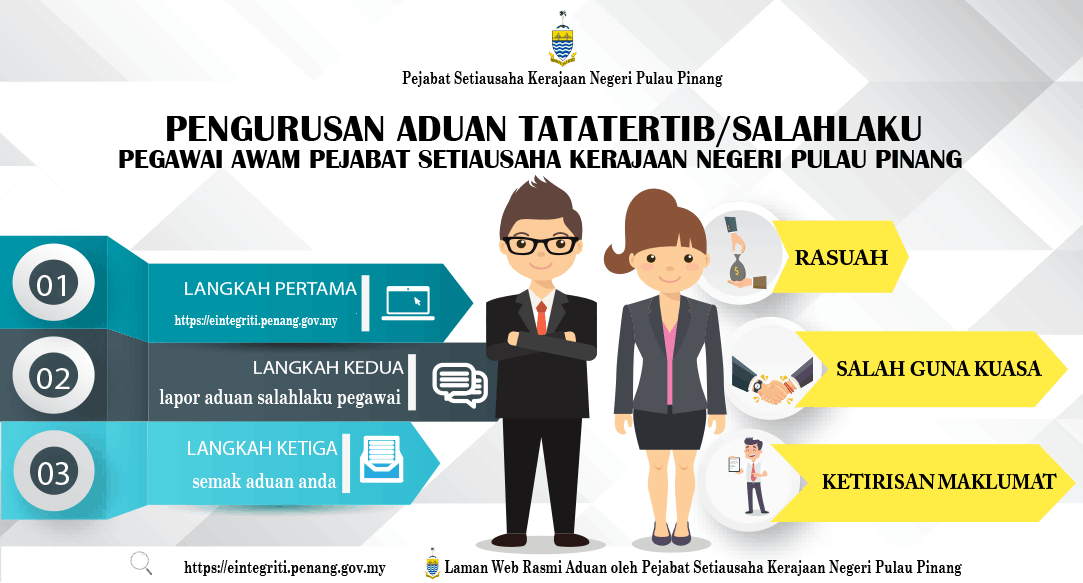 Pejabat Setiausaha Kerajaan Negeri Pulau Pinang

PENGURUSAN ADUAN TATATERTIB/SALAHLAKU
PEGAWAI AWAM PEJABAT SETIAUSAHA KERAJAAN NEGERI PULAU PINANG

01
LANGKAH PERTAMA
https://eintegriti.penang.gov.my

02
LANGKAH KEDUA
lapor aduan salahlaku pegawai

03
LANGKAH KETIGA
semak aduan anda

RASUAH

SALAH GUNA KUASA

KETIRISAN MAKLUMAT

https://eintegriti.penang.gov.my

Laman Web Rasmi Aduan oleh Pejabat Setiausaha Kerajaan Negeri Pulau Pinang